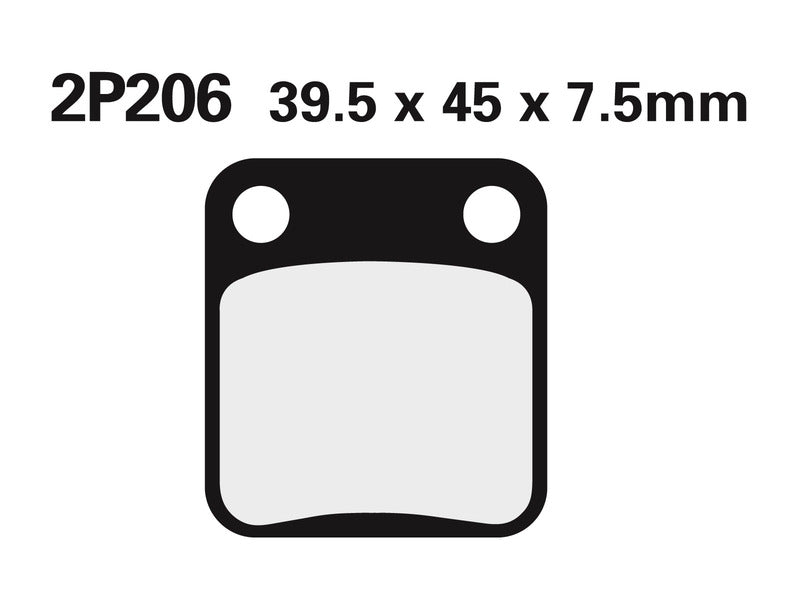 2P206 39.5 x 45 x 7.5mm